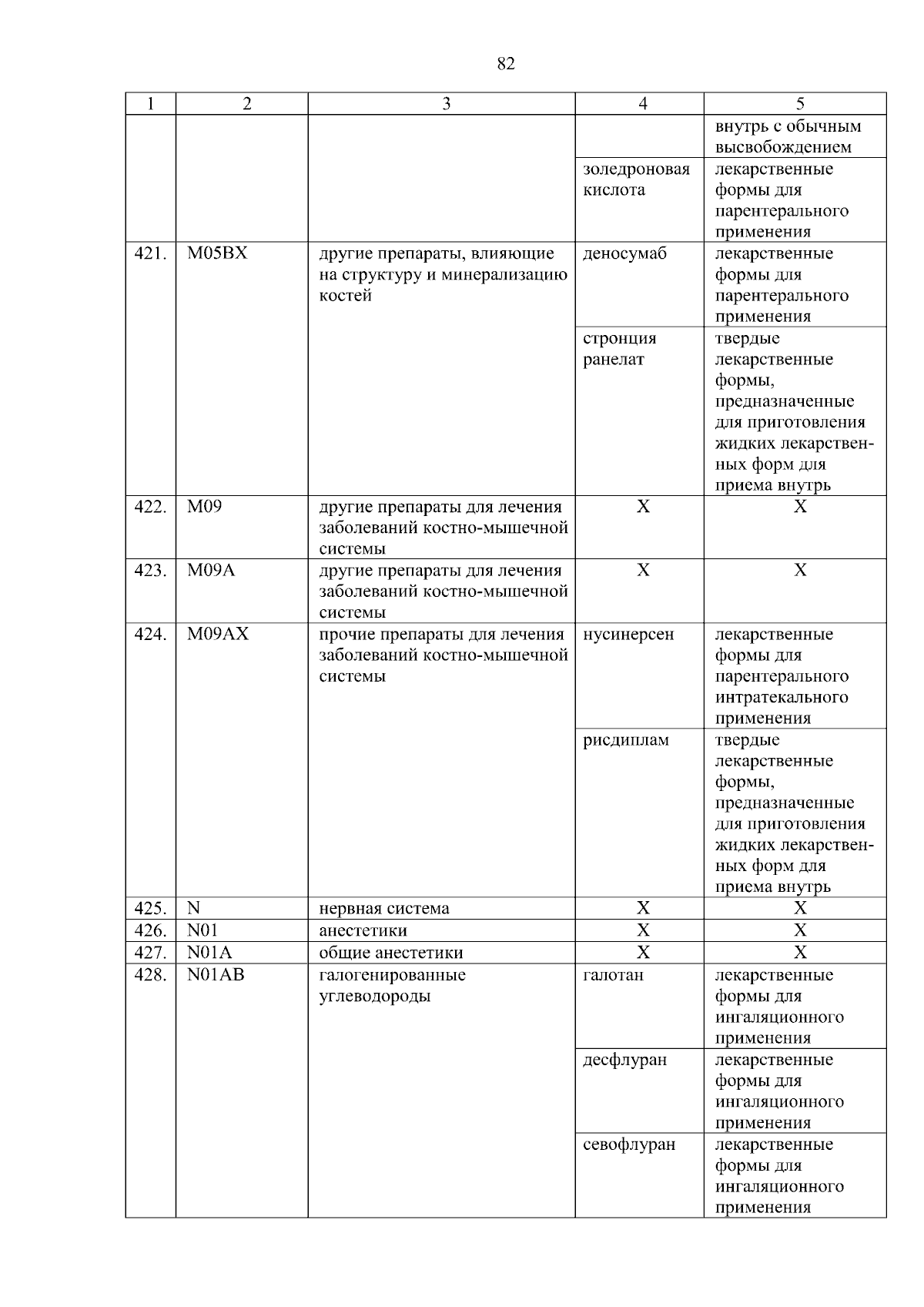 82

| 1 | 2 | 3 | 4 | 5 |
|---|---|---|---|---|
|  |  |  |  | внутрь с обычным высвобождением |
|  |  |  | золедроновая кислота | лекарственные формы для парентерального применения |
| 421. | M05BX | другие препараты, влияющие на структуру и минерализацию костей | деносумаб | лекарственные формы для парентерального применения |
|  |  |  | стронция ранелат | твердые лекарственные формы, предназначенные для приготовления жидких лекарственных форм для приема внутрь |
| 422. | M09 | другие препараты для лечения заболеваний костно-мышечной системы | X | X |
| 423. | M09A | другие препараты для лечения заболеваний костно-мышечной системы | X | X |
| 424. | M09AX | прочие препараты для лечения заболеваний костно-мышечной системы | нусинерсен | лекарственные формы для парентерального интратекального применения |
|  |  |  | рисдиплам | твердые лекарственные формы, предназначенные для приготовления жидких лекарственных форм для приема внутрь |
| 425. | N | нервная система | X | X |
| 426. | N01 | анестетики | X | X |
| 427. | N01A | общие анестетики | X | X |
| 428. | N01AB | галогенированные углеводороды | галотан | лекарственные формы для ингаляционного применения |
|  |  |  | десфлуран | лекарственные формы для ингаляционного применения |
|  |  |  | севофлуран | лекарственные формы для ингаляционного применения |